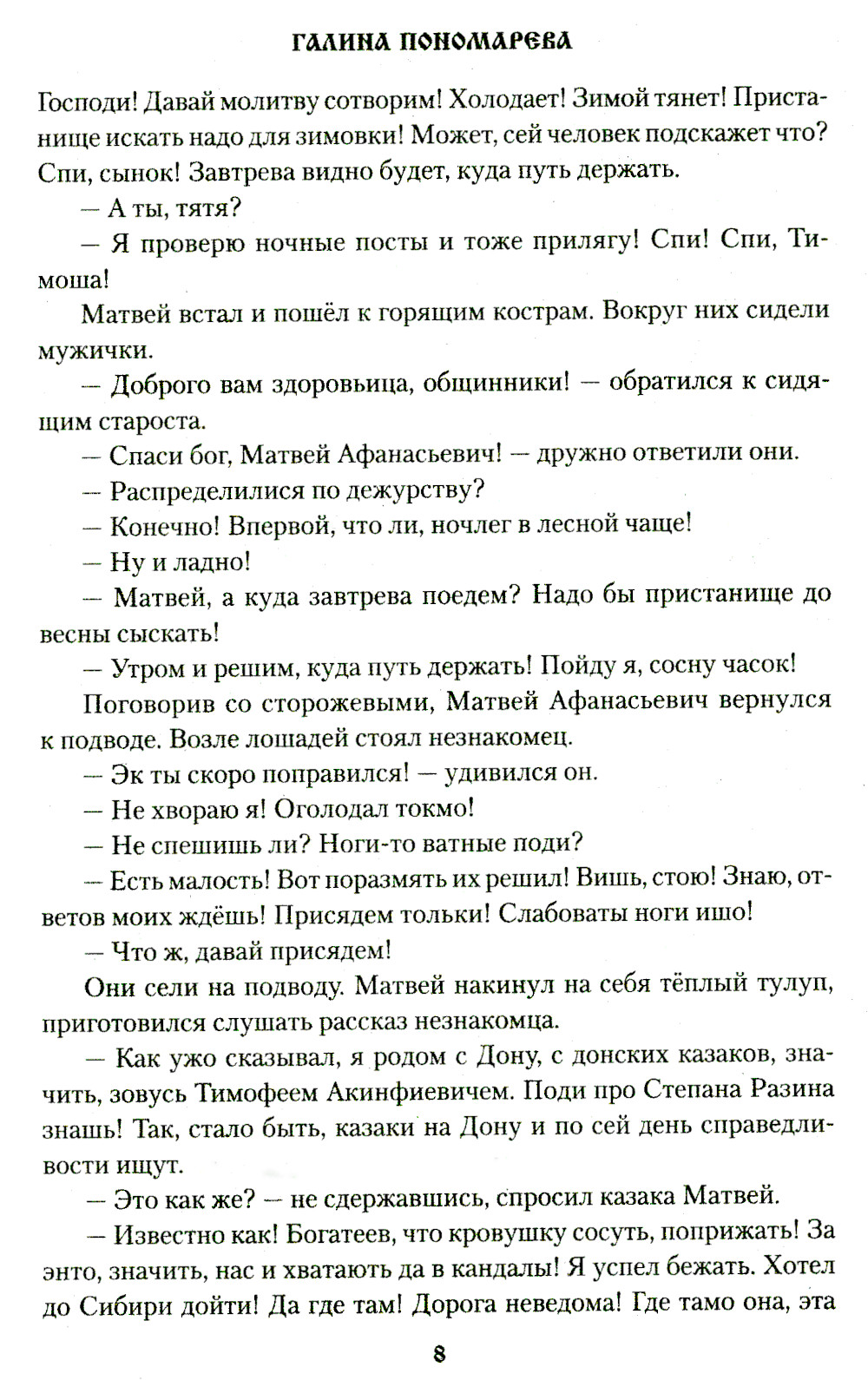 ГАЛИНА ПОНОМАРЕВА

Господи! Давай молитву сотворим! Холодает! Зимой тянет! Пристанище искать надо для зимовки! Может, сей человек подскажет что? Спи, сынок! Завтрева видно будет, куда путь держать.

— А ты, тятя?

— Я проверю ночные посты и тоже прилягу! Спи! Спи, Тимоша!

Матвей встал и пошёл к горящим кострам. Вокруг них сидели мужички.

— Доброго вам здоровьица, общинники! — обратился к сидящим староста.

— Спаси бог, Матвей Афанасьевич! — дружно ответили они.

— Распределилися по дежурству?

— Конечно! Впервой, что ли, ночлег в лесной чаще!

— Ну и ладно!

— Матвей, а куда завтрева поедем? Надо бы пристанище до весны сыскать!

— Утром и решим, куда путь держать! Пойду я, сосну часок!

Поговорив со сторожевыми, Матвей Афанасьевич вернулся к подводе. Возле лошадей стоял незнакомец.

— Эк ты скоро поправился! — удивился он.

— Не хвораю я! Оголодал токмо!

— Не спешишь ли? Ноги-то ватные поди?

— Есть малость! Вот поразмять их решил! Вишь, стою! Знаю, ответов моих ждёшь! Присядем тольки! Слабоваты ноги ишо!

— Что ж, давай присядем!

Они сели на подводу. Матвей накинул на себя тёплый тулуп, приготовился слушать рассказ незнакомца.

— Как ужо сказывал, я родом с Дону, с донских казаков, значить, зовусь Тимофеем Акинфиевичем. Поди про Степана Разина знашь! Так, стало быть, казаки на Дону и по сей день справедливости ищут.

— Это как же? — не сдержавшись, спросил казака Матвей.

— Известно как! Богатеев, что кровушку сосуть, поприжать! За энто, значить, нас и хватають да в кандалы! Я успел бежать. Хотел до Сибири дойти! Да где там! Дорога неведома! Где тамо она, эта

8